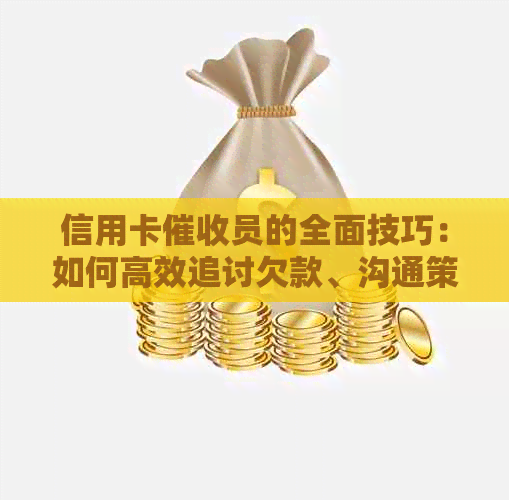 信用卡催收员的全面技巧：如何高效追讨欠款、沟通策